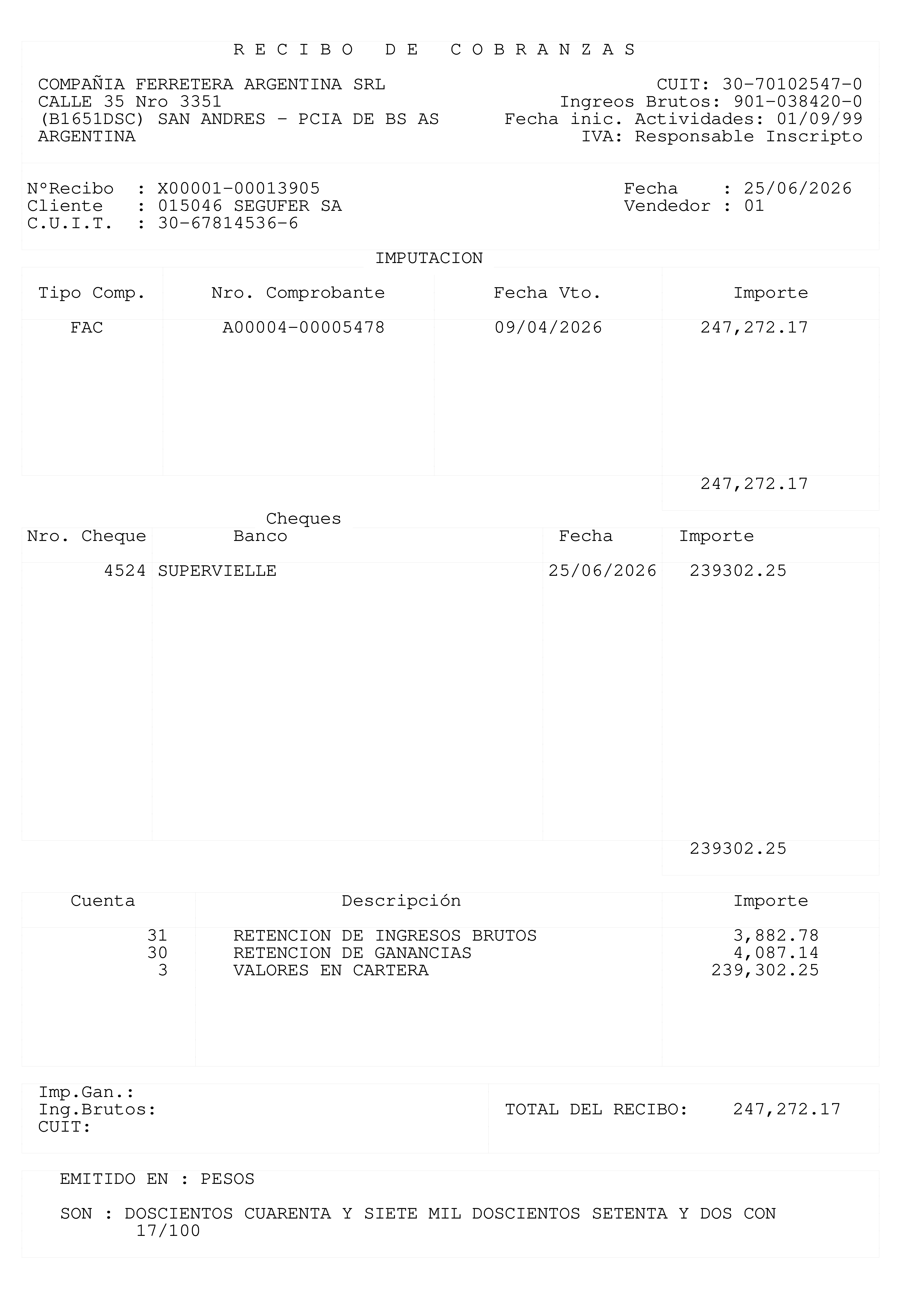 R E C I B O   D E   C O B R A N Z A S

COMPAÑIA FERRETERA ARGENTINA SRL
CALLE 35 Nro 3351
(B1651DSC) SAN ANDRES - PCIA DE BS AS
ARGENTINA

CUIT: 30-70102547-0
Ingreos Brutos: 901-038420-0
Fecha inic. Actividades: 01/09/99
IVA: Responsable Inscripto

N°Recibo : X00001-00013905
Cliente : 015046 SEGUFER SA
C.U.I.T. : 30-67814536-6

Fecha : 25/06/2026
Vendedor : 01

IMPUTACION

| Tipo Comp. | Nro. Comprobante | Fecha Vto. | Importe |
|---|---|---|---|
| FAC | A00004-00005478 | 09/04/2026 | 247,272.17 |
| | | | 247,272.17 |

Cheques

| Nro. Cheque | Banco | Fecha | Importe |
|---|---|---|---|
| 4524 | SUPERVIELLE | 25/06/2026 | 239302.25 |
| | | | 239302.25 |

| Cuenta | Descripción | Importe |
|---|---|---|
| 31 | RETENCION DE INGRESOS BRUTOS | 3,882.78 |
| 30 | RETENCION DE GANANCIAS | 4,087.14 |
| 3 | VALORES EN CARTERA | 239,302.25 |

Imp.Gan.:
Ing.Brutos:
CUIT:

TOTAL DEL RECIBO: 247,272.17

EMITIDO EN : PESOS

SON : DOSCIENTOS CUARENTA Y SIETE MIL DOSCIENTOS SETENTA Y DOS CON 17/100